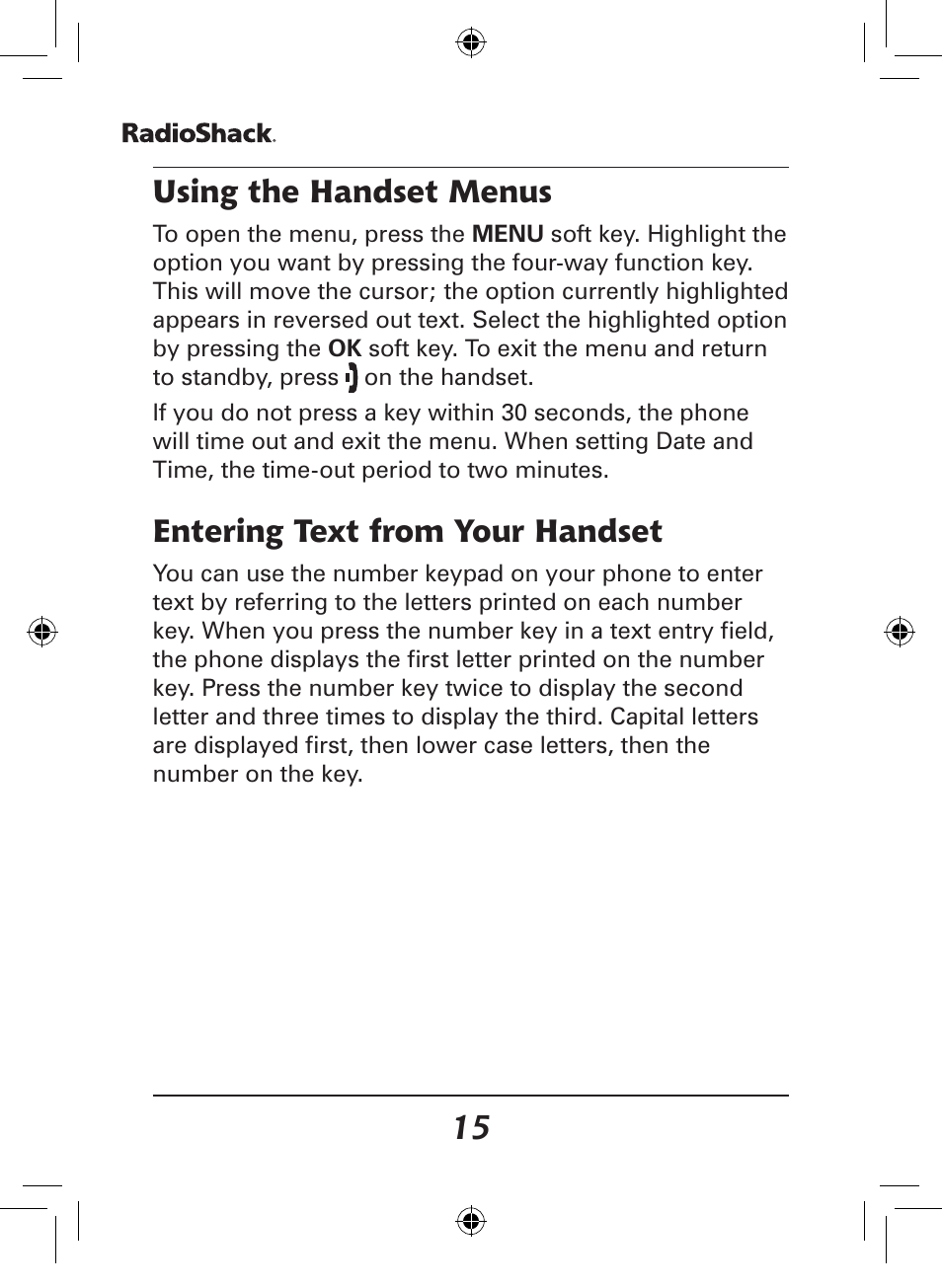 RadioShack.

Using the Handset Menus

To open the menu, press the MENU soft key. Highlight the option you want by pressing the four-way function key. This will move the cursor; the option currently highlighted appears in reversed out text. Select the highlighted option by pressing the OK soft key. To exit the menu and return to standby, press on the handset.

If you do not press a key within 30 seconds, the phone will time out and exit the menu. When setting Date and Time, the time-out period to two minutes.

Entering Text from Your Handset

You can use the number keypad on your phone to enter text by referring to the letters printed on each number key. When you press the number key in a text entry field, the phone displays the first letter printed on the number key. Press the number key twice to display the second letter and three times to display the third. Capital letters are displayed first, then lower case letters, then the number on the key.

15